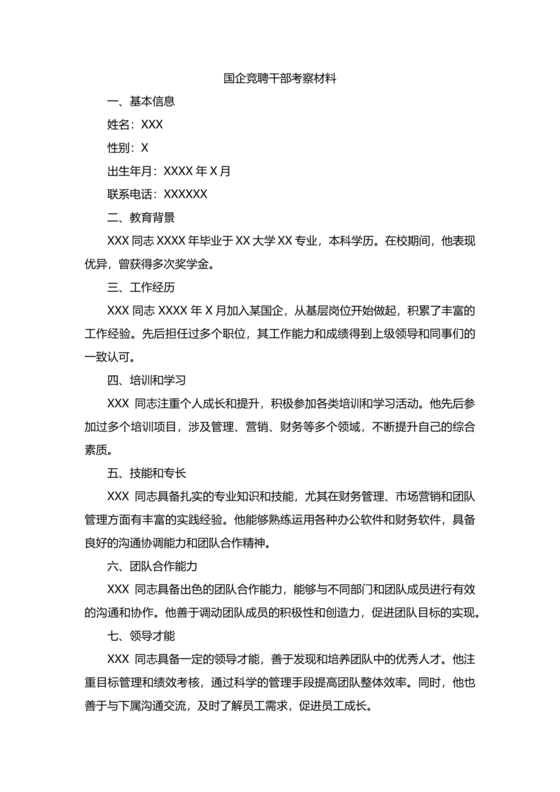 国企竞聘干部考察材料

一、基本信息

姓名：XXX

性别：X

出生年月：XXXX 年 X 月

联系电话：XXXXXX

二、教育背景

XXX 同志 XXXX 年毕业于 XX 大学 XX 专业，本科学历。在校期间，他表现优异，曾获得多次奖学金。

三、工作经历

XXX 同志 XXXX 年 X 月加入某国企，从基层岗位开始做起，积累了丰富的工作经验。先后担任过多个职位，其工作能力和成绩得到上级领导和同事们的一致认可。

四、培训和学习

XXX 同志注重个人成长和提升，积极参加各类培训和学习活动。他先后参加过多个培训项目，涉及管理、营销、财务等多个领域，不断提升自己的综合素质。

五、技能和专长

XXX 同志具备扎实的专业知识和技能，尤其在财务管理、市场营销和团队管理方面有丰富的实践经验。他能够熟练运用各种办公软件和财务软件，具备良好的沟通协调能力和团队合作精神。

六、团队合作能力

XXX 同志具备出色的团队合作能力，能够与不同部门和团队成员进行有效的沟通和协作。他善于调动团队成员的积极性和创造力，促进团队目标的实现。

七、领导才能

XXX 同志具备一定的领导才能，善于发现和培养团队中的优秀人才。他注重目标管理和绩效考核，通过科学的管理手段提高团队整体效率。同时，他也善于与下属沟通交流，及时了解员工需求，促进员工成长。